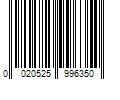 0 020525 996350